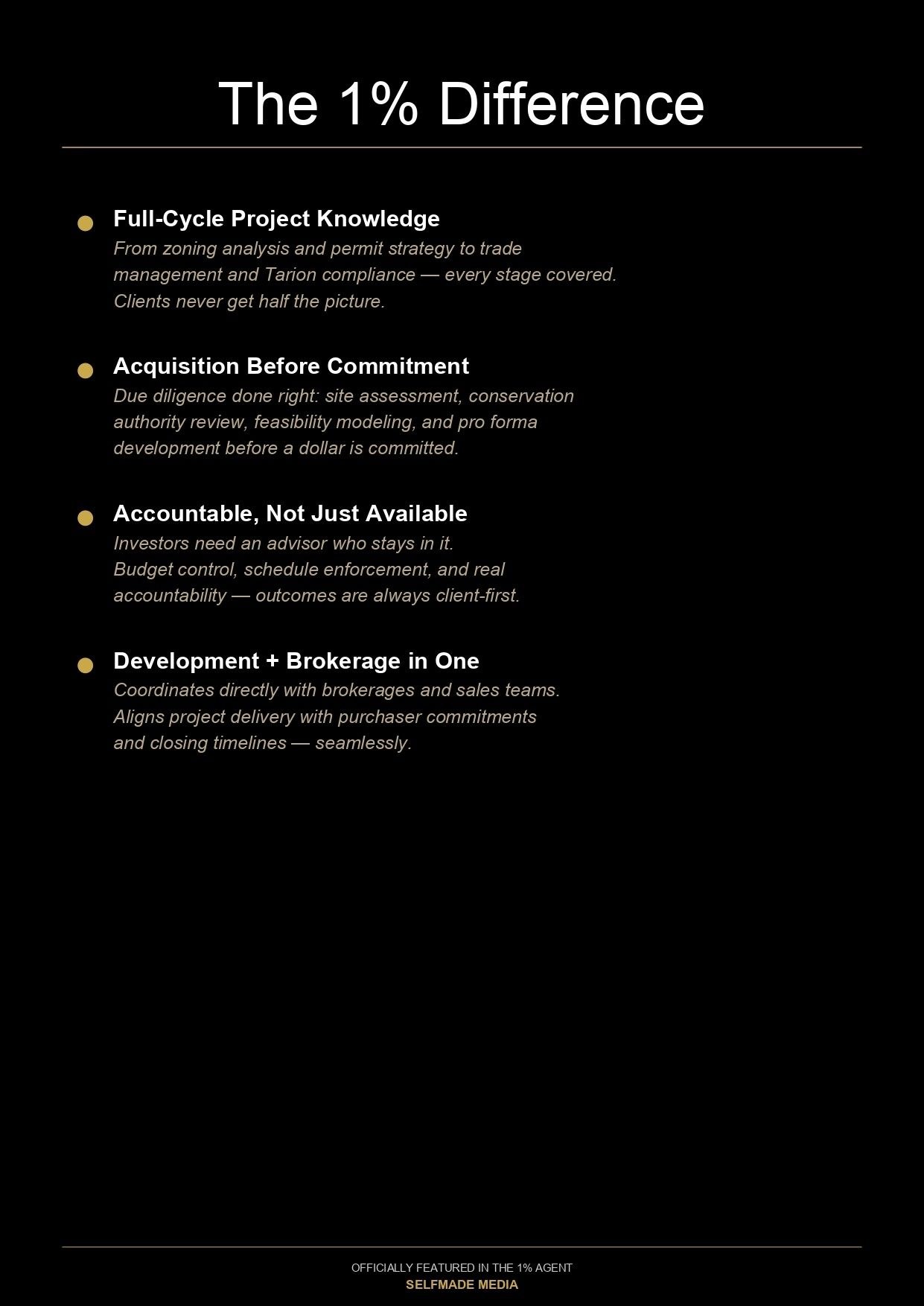 The 1% Difference

Full-Cycle Project Knowledge
From zoning analysis and permit strategy to trade management and Tarion compliance — every stage covered. Clients never get half the picture.

Acquisition Before Commitment
Due diligence done right: site assessment, conservation authority review, feasibility modeling, and pro forma development before a dollar is committed.

Accountable, Not Just Available
Investors need an advisor who stays in it. Budget control, schedule enforcement, and real accountability — outcomes are always client-first.

Development + Brokerage in One
Coordinates directly with brokerages and sales teams. Aligns project delivery with purchaser commitments and closing timelines — seamlessly.

OFFICIALLY FEATURED IN THE 1% AGENT
SELFMADE MEDIA